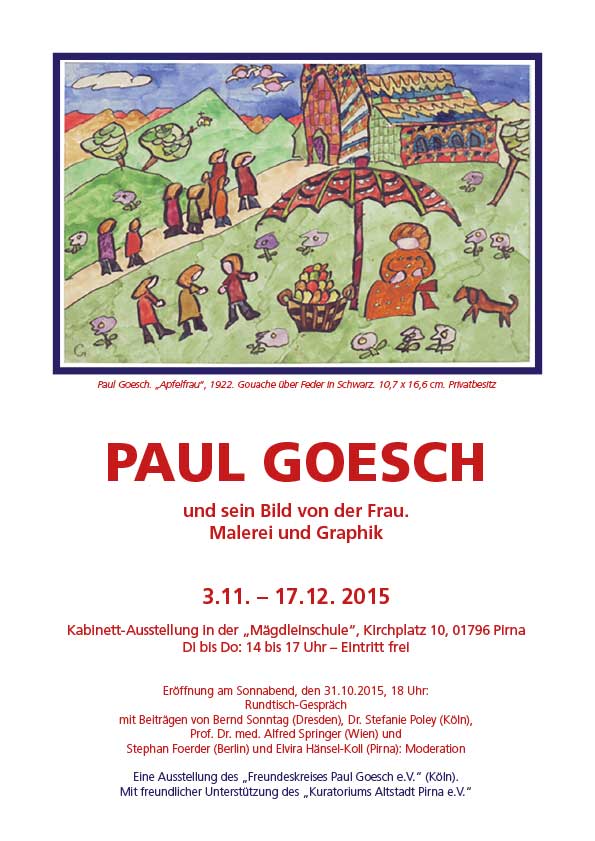 G

Paul Goesch. „Apfelfrau", 1922. Gouache über Feder in Schwarz. 10,7 x 16,6 cm. Privatbesitz

PAUL GOESCH

und sein Bild von der Frau.
Malerei und Graphik

3.11. – 17.12. 2015

Kabinett-Ausstellung in der „Mägdleinschule", Kirchplatz 10, 01796 Pirna
Di bis Do: 14 bis 17 Uhr – Eintritt frei

Eröffnung am Sonnabend, den 31.10.2015, 18 Uhr:
Rundtisch-Gespräch
mit Beiträgen von Bernd Sonntag (Dresden), Dr. Stefanie Poley (Köln),
Prof. Dr. med. Alfred Springer (Wien) und
Stephan Foerder (Berlin) und Elvira Hänsel-Koll (Pirna): Moderation

Eine Ausstellung des „Freundeskreises Paul Goesch e.V." (Köln).
Mit freundlicher Unterstützung des „Kuratoriums Altstadt Pirna e.V."